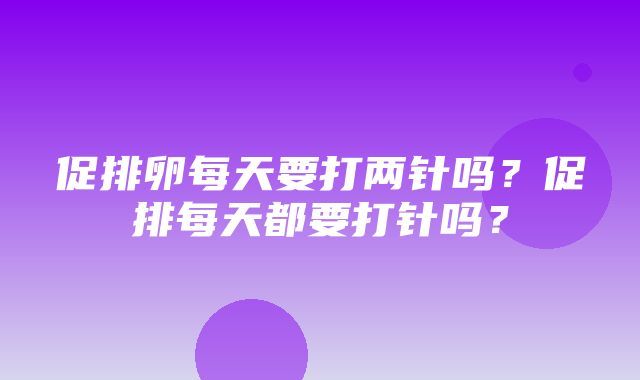 促排卵每天要打两针吗？促排每天都要打针吗？